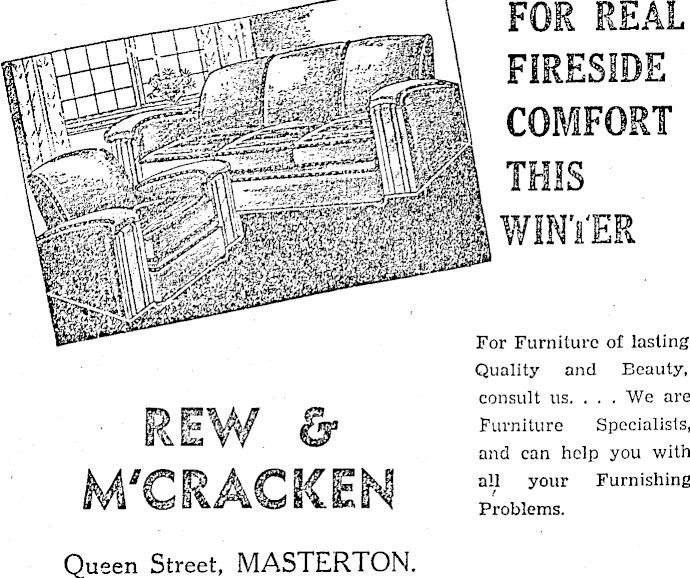 FOR REAL
FIRESIDE
COMFORT
THIS
WINTER

For Furniture of lasting Quality and Beauty, consult us. . . . We are Furniture Specialists, and can help you with all your Furnishing Problems.

REW &
M'CRACKEN

Queen Street, MASTERTON.